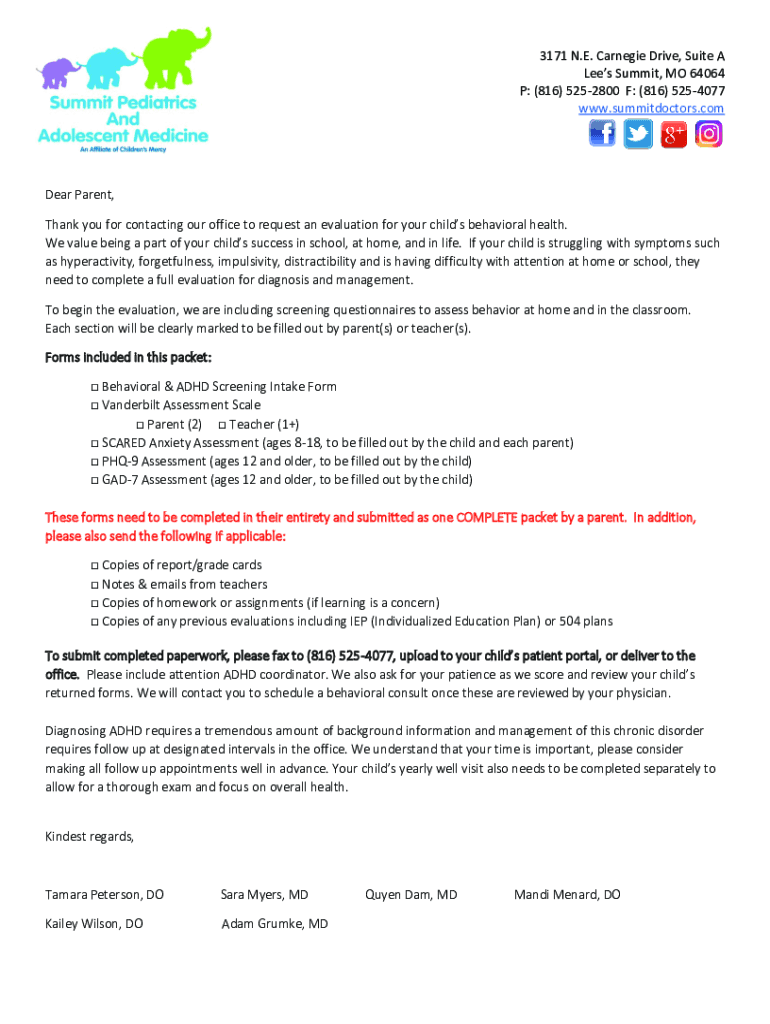 Summit Pediatrics And Adolescent Medicine
An Affiliate of Children's Mercy

3171 N.E. Carnegie Drive, Suite A
Lee's Summit, MO 64064
P: (816) 525-2800 F: (816) 525-4077
www.summitdoctors.com

Dear Parent,

Thank you for contacting our office to request an evaluation for your child's behavioral health. We value being a part of your child's success in school, at home, and in life. If your child is struggling with symptoms such as hyperactivity, forgetfulness, impulsivity, distractibility and is having difficulty with attention at home or school, they need to complete a full evaluation for diagnosis and management.

To begin the evaluation, we are including screening questionnaires to assess behavior at home and in the classroom. Each section will be clearly marked to be filled out by parent(s) or teacher(s).

Forms included in this packet:

□ Behavioral & ADHD Screening Intake Form
□ Vanderbilt Assessment Scale
□ Parent (2) □ Teacher (1+)
□ SCARED Anxiety Assessment (ages 8-18, to be filled out by the child and each parent)
□ PHQ-9 Assessment (ages 12 and older, to be filled out by the child)
□ GAD-7 Assessment (ages 12 and older, to be filled out by the child)

These forms need to be completed in their entirety and submitted as one COMPLETE packet by a parent. In addition, please also send the following if applicable:

□ Copies of report/grade cards
□ Notes & emails from teachers
□ Copies of homework or assignments (if learning is a concern)
□ Copies of any previous evaluations including IEP (Individualized Education Plan) or 504 plans

To submit completed paperwork, please fax to (816) 525-4077, upload to your child's patient portal, or deliver to the office. Please include attention ADHD coordinator. We also ask for your patience as we score and review your child's returned forms. We will contact you to schedule a behavioral consult once these are reviewed by your physician.

Diagnosing ADHD requires a tremendous amount of background information and management of this chronic disorder requires follow up at designated intervals in the office. We understand that your time is important, please consider making all follow up appointments well in advance. Your child's yearly well visit also needs to be completed separately to allow for a thorough exam and focus on overall health.

Kindest regards,

Tamara Peterson, DO Sara Myers, MD Quyen Dam, MD Mandi Menard, DO

Kailey Wilson, DO Adam Grumke, MD